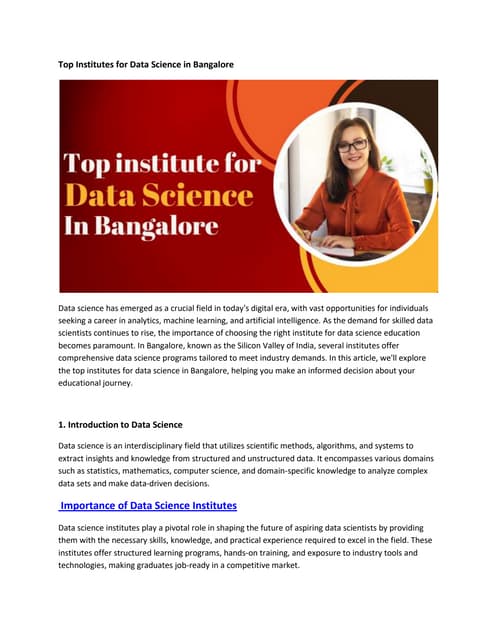 Top Institutes for Data Science in Bangalore

Top institute for
Data Science
In Bangalore

Data science has emerged as a crucial field in today's digital era, with vast opportunities for individuals seeking a career in analytics, machine learning, and artificial intelligence. As the demand for skilled data scientists continues to rise, the importance of choosing the right institute for data science education becomes paramount. In Bangalore, known as the Silicon Valley of India, several institutes offer comprehensive data science programs tailored to meet industry demands. In this article, we'll explore the top institutes for data science in Bangalore, helping you make an informed decision about your educational journey.

1. Introduction to Data Science

Data science is an interdisciplinary field that utilizes scientific methods, algorithms, and systems to extract insights and knowledge from structured and unstructured data. It encompasses various domains such as statistics, mathematics, computer science, and domain-specific knowledge to analyze complex data sets and make data-driven decisions.

Importance of Data Science Institutes

Data science institutes play a pivotal role in shaping the future of aspiring data scientists by providing them with the necessary skills, knowledge, and practical experience required to excel in the field. These institutes offer structured learning programs, hands-on training, and exposure to industry tools and technologies, making graduates job-ready in a competitive market.